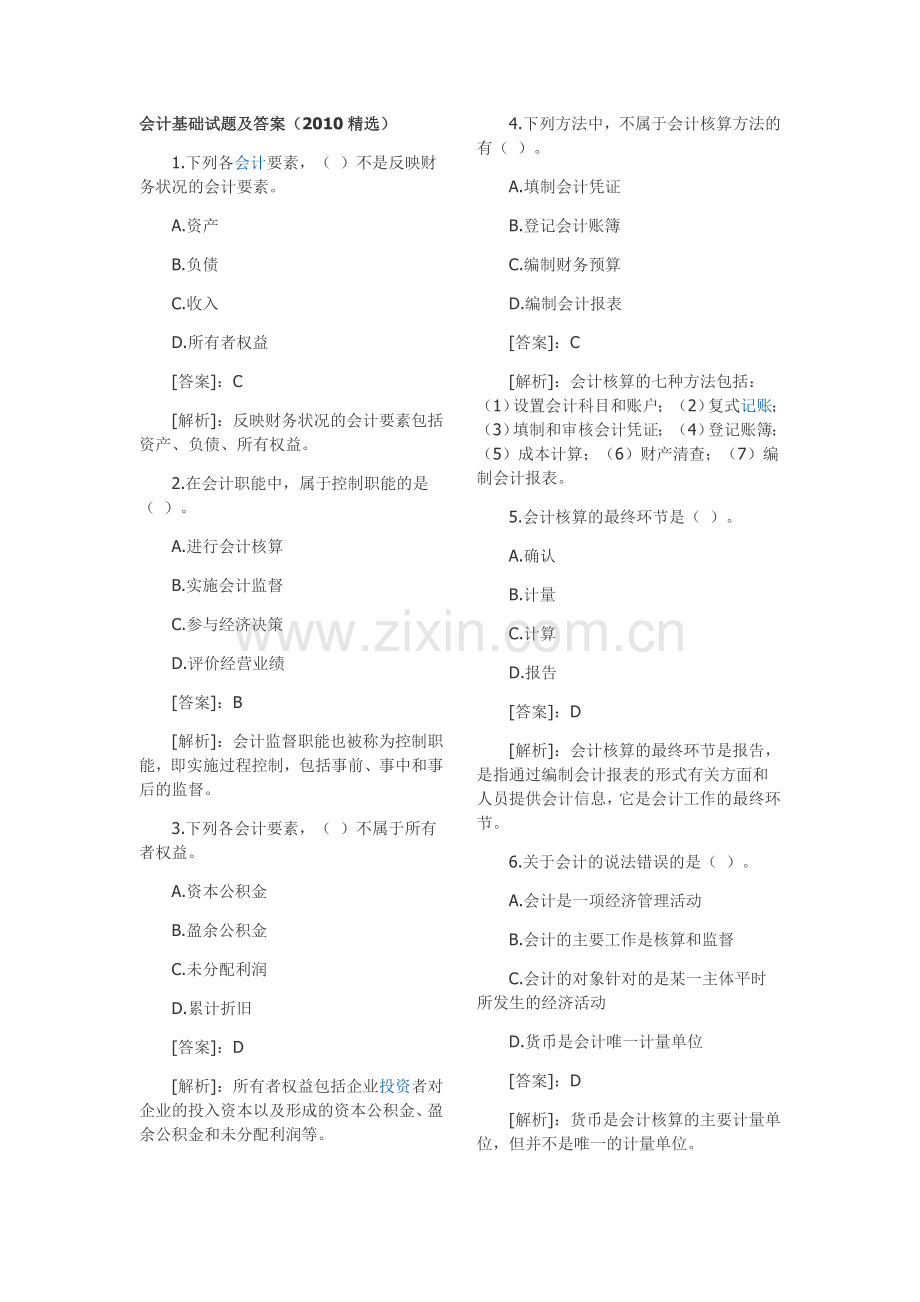 会计基础试题及答案（2010 精选）

1.下列各会计要素，（ ）不是反映财务状况的会计要素。

A.资产

B.负债

C.收入

D.所有者权益

[答案]：C

[解析]：反映财务状况的会计要素包括资产、负债、所有权益。

2.在会计职能中，属于控制职能的是（ ）。

A.进行会计核算

B.实施会计监督

C.参与经济决策

D.评价经营业绩

[答案]：B

[解析]：会计监督职能也被称为控制职能，即实施过程控制，包括事前、事中和事后的监督。

3.下列各会计要素，（ ）不属于所有者权益。

A.资本公积金

B.盈余公积金

C.未分配利润

D.累计折旧

[答案]：D

[解析]：所有者权益包括企业投资者对企业的投入资本以及形成的资本公积金、盈余公积金和未分配利润等。

4.下列方法中，不属于会计核算方法的有（ ）。

A.填制会计凭证

B.登记会计账簿

C.编制财务预算

D.编制会计报表

[答案]：C

[解析]：会计核算的七种方法包括：（1）设置会计科目和账户；（2）复式记账；（3）填制和审核会计凭证；（4）登记账簿；（5）成本计算；（6）财产清查；（7）编制会计报表。

5.会计核算的最终环节是（ ）。

A.确认

B.计量

C.计算

D.报告

[答案]：D

[解析]：会计核算的最终环节是报告，是指通过编制会计报表的形式有关方面和人员提供会计信息，它是会计工作的最终环节。

6.关于会计的说法错误的是（ ）。

A.会计是一项经济管理活动

B.会计的主要工作是核算和监督

C.会计的对象针对的是某一主体平时所发生的经济活动

D.货币是会计唯一计量单位

[答案]：D

[解析]：货币是会计核算的主要计量单位，但并不是唯一的计量单位。

www.zixin.com.cn